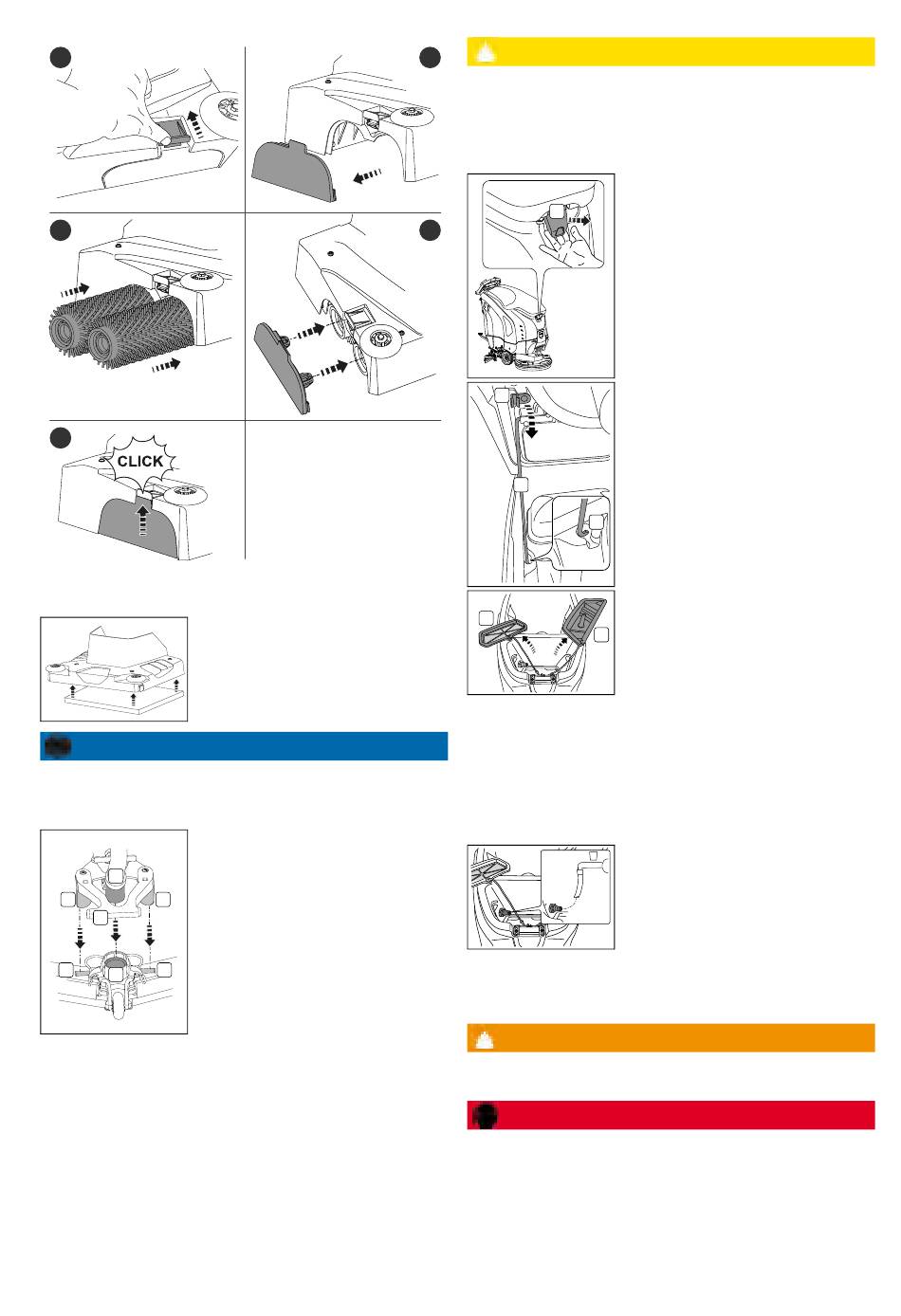 CLICK